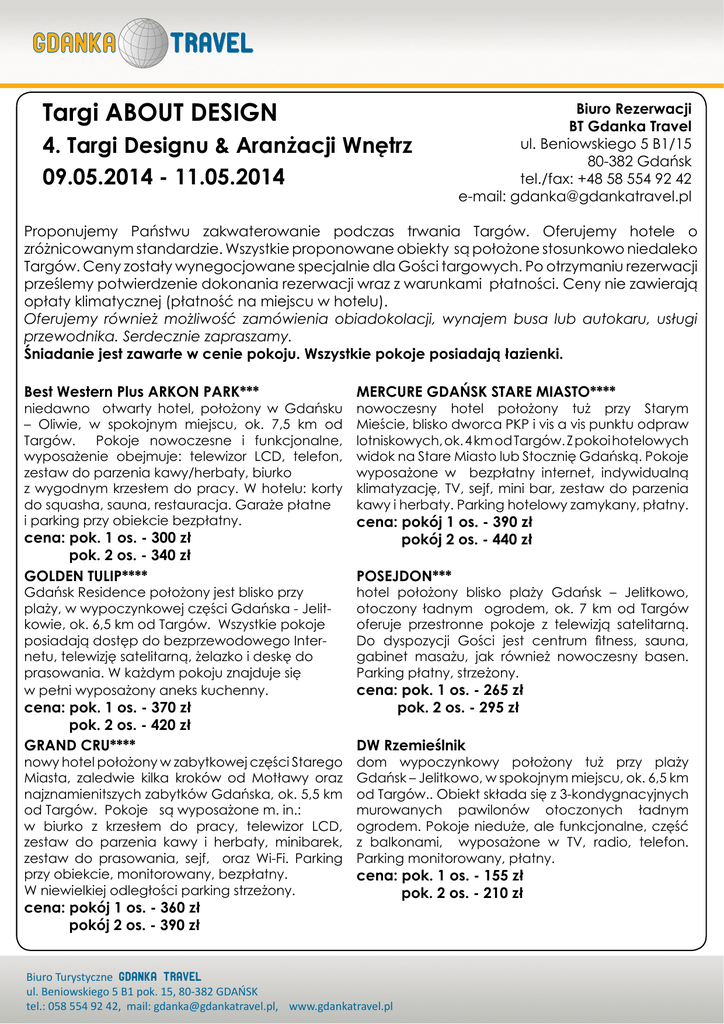 GDANKA TRAVEL

Targi ABOUT DESIGN
4. Targi Designu & Aranżacji Wnętrz
09.05.2014 - 11.05.2014

Biuro Rezerwacji
BT Gdanka Travel
ul. Beniowskiego 5 B1/15
80-382 Gdańsk
tel./fax: +48 58 554 92 42
e-mail: gdanka@gdankatravel.pl

Proponujemy Państwu zakwaterowanie podczas trwania Targów. Oferujemy hotele o zróżnicowanym standardzie. Wszystkie proponowane obiekty są położone stosunkowo niedaleko Targów. Ceny zostały wynegocjowane specjalnie dla Gości targowych. Po otrzymaniu rezerwacji prześlemy potwierdzenie dokonania rezerwacji wraz z warunkami płatności. Ceny nie zawierają opłaty klimatycznej (płatność na miejscu w hotelu).
Oferujemy również możliwość zamówienia obiadokolacji, wynajem busa lub autokaru, usługi przewodnika. Serdecznie zapraszamy.
Śniadanie jest zawarte w cenie pokoju. Wszystkie pokoje posiadają łazienki.

Best Western Plus ARKON PARK***
niedawno otwarty hotel, położony w Gdańsku – Oliwie, w spokojnym miejscu, ok. 7,5 km od Targów. Pokoje nowoczesne i funkcjonalne, wyposażenie obejmuje: telewizor LCD, telefon, zestaw do parzenia kawy/herbaty, biurko z wygodnym krzesłem do pracy. W hotelu: korty do squasha, sauna, restauracja. Garaże płatne i parking przy obiekcie bezpłatny.
cena: pok. 1 os. - 300 zł
pok. 2 os. - 340 zł

GOLDEN TULIP****
Gdańsk Residence położony jest blisko przy plaży, w wypoczynkowej części Gdańska - Jelitkowie, ok. 6,5 km od Targów. Wszystkie pokoje posiadają dostęp do bezprzewodowego Internetu, telewizję satelitarną, żelazko i deskę do prasowania. W każdym pokoju znajduje się w pełni wyposażony aneks kuchenny.
cena: pok. 1 os. - 370 zł
pok. 2 os. - 420 zł

GRAND CRU****
nowy hotel położony w zabytkowej części Starego Miasta, zaledwie kilka kroków od Motławy oraz najznamienitszych zabytków Gdańska, ok. 5,5 km od Targów. Pokoje są wyposażone m. in.: w biurko z krzesłem do pracy, telewizor LCD, zestaw do parzenia kawy i herbaty, minibarek, zestaw do prasowania, sejf, oraz Wi-Fi. Parking przy obiekcie, monitorowany, bezpłatny.
W niewielkiej odległości parking strzeżony.
cena: pokój 1 os. - 360 zł
pokój 2 os. - 390 zł

MERCURE GDAŃSK STARE MIASTO****
nowoczesny hotel położony tuż przy Starym Mieście, blisko dworca PKP i vis a vis punktu odpraw lotniskowych, ok. 4 km od Targów. Z pokoi hotelowych widok na Stare Miasto lub Stocznię Gdańską. Pokoje wyposażone w bezpłatny internet, indywidualną klimatyzację, TV, sejf, mini bar, zestaw do parzenia kawy i herbaty. Parking hotelowy zamykany, płatny.
cena: pokój 1 os. - 390 zł
pokój 2 os. - 440 zł

POSEJDON***
hotel położony blisko plaży Gdańsk – Jelitkowo, otoczony ładnym ogrodem, ok. 7 km od Targów oferuje przestronne pokoje z telewizją satelitarną. Do dyspozycji Gości jest centrum fitness, sauna, gabinet masażu, jak również nowoczesny basen. Parking płatny, strzeżony.
cena: pok. 1 os. - 265 zł
pok. 2 os. - 295 zł

DW Rzemieślnik
dom wypoczynkowy położony tuż przy plaży Gdańsk – Jelitkowo, w spokojnym miejscu, ok. 6,5 km od Targów.. Obiekt składa się z 3-kondygnacyjnych murowanych pawilonów otoczonych ładnym ogrodem. Pokoje nieduże, ale funkcjonalne, część z balkonami, wyposażone w TV, radio, telefon. Parking monitorowany, płatny.
cena: pok. 1 os. - 155 zł
pok. 2 os. - 210 zł

Biuro Turystyczne GDANKA TRAVEL
ul. Beniowskiego 5 B1 pok. 15, 80-382 GDAŃSK
tel.: 058 554 92 42, mail: gdanka@gdankatravel.pl, www.gdankatravel.pl